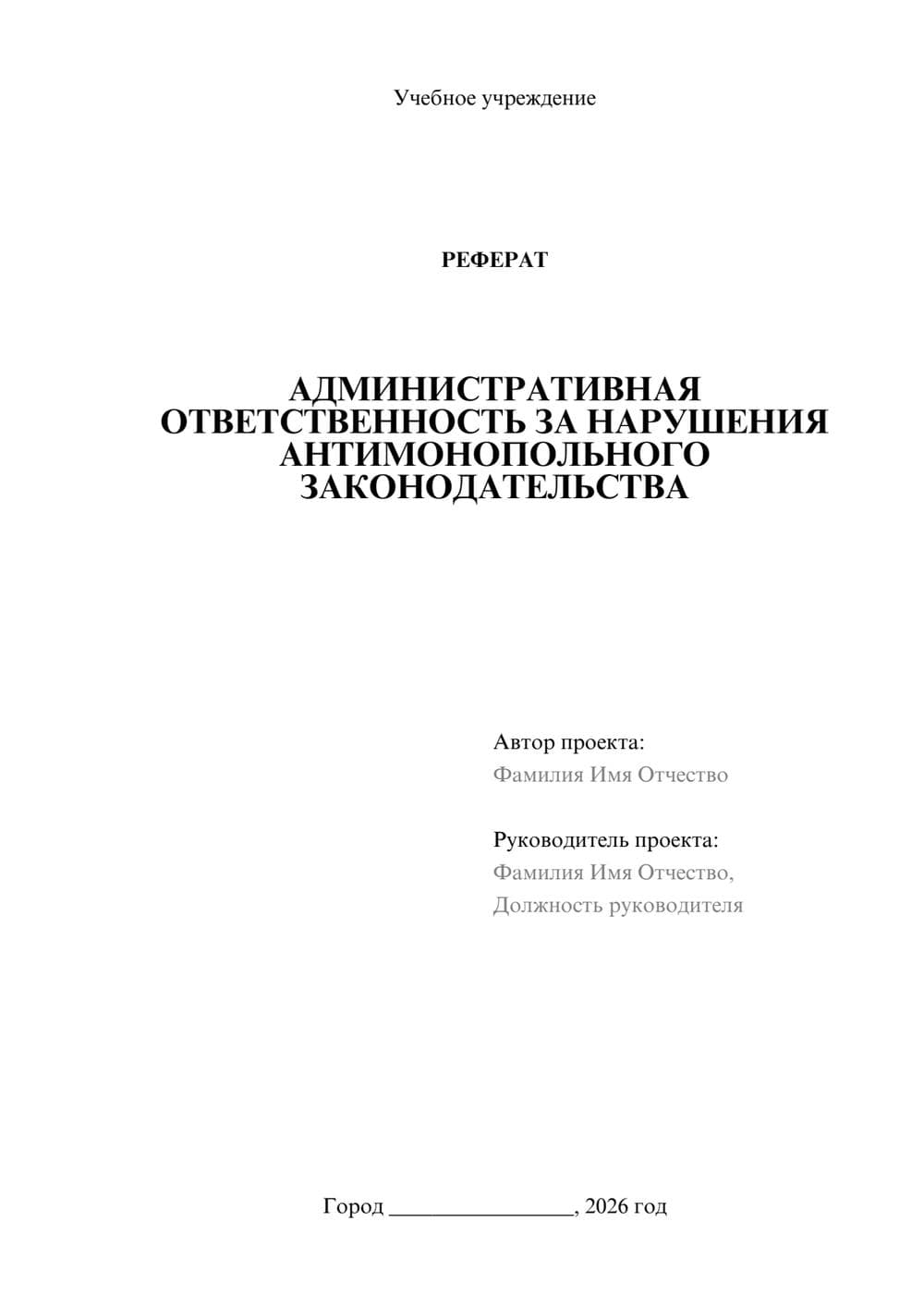 Учебное учреждение

РЕФЕРАТ

АДМИНИСТРАТИВНАЯ ОТВЕТСТВЕННОСТЬ ЗА НАРУШЕНИЯ АНТИМОНОПОЛЬНОГО ЗАКОНОДАТЕЛЬСТВА

Автор проекта:
Фамилия Имя Отчество

Руководитель проекта:
Фамилия Имя Отчество,
Должность руководителя

Город ________________, 2026 год